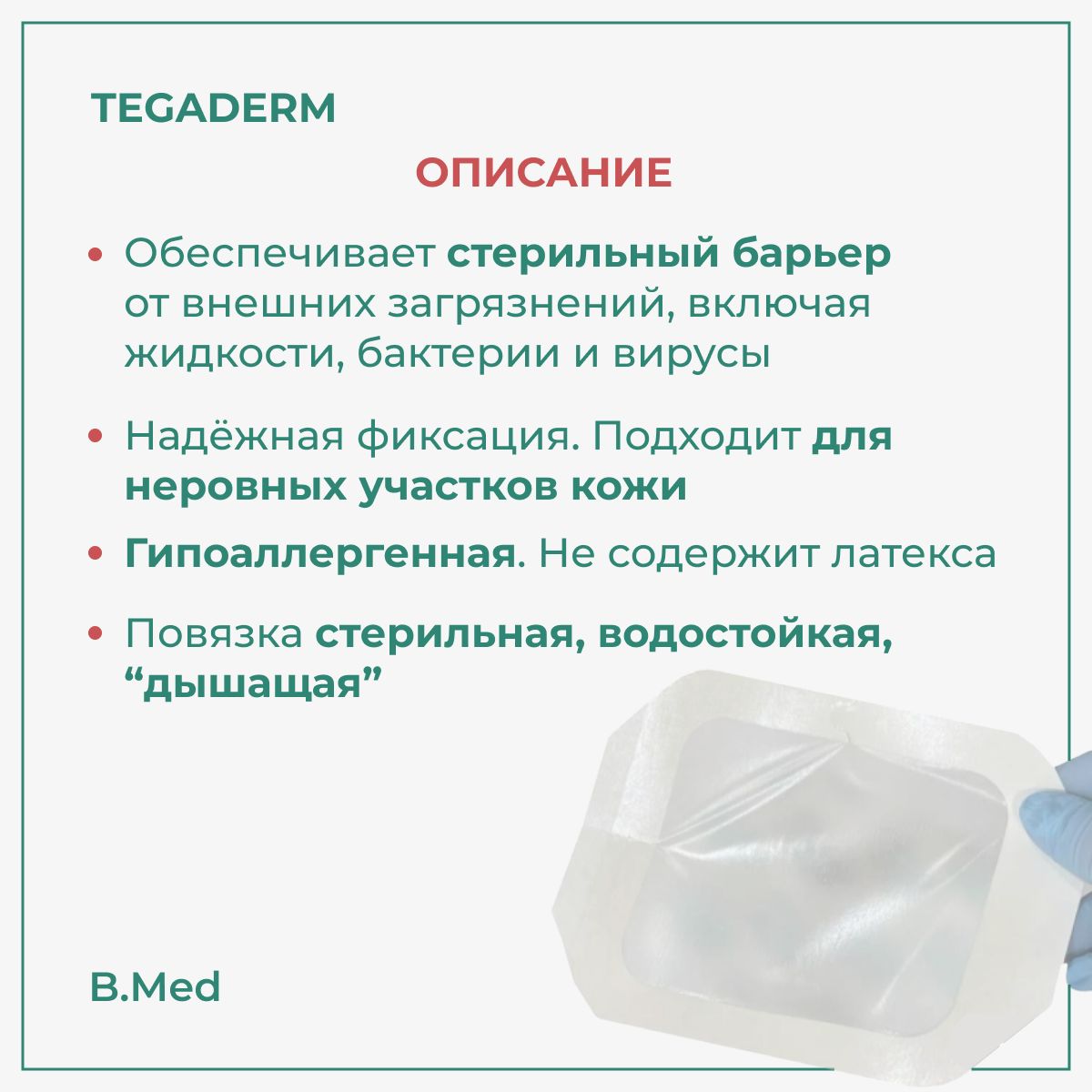 TEGADERM

ОПИСАНИЕ

• Обеспечивает стерильный барьер от внешних загрязнений, включая жидкости, бактерии и вирусы

• Надёжная фиксация. Подходит для неровных участков кожи

• Гипоаллергенная. Не содержит латекса

• Повязка стерильная, водостойкая, “дышащая”

B.Med